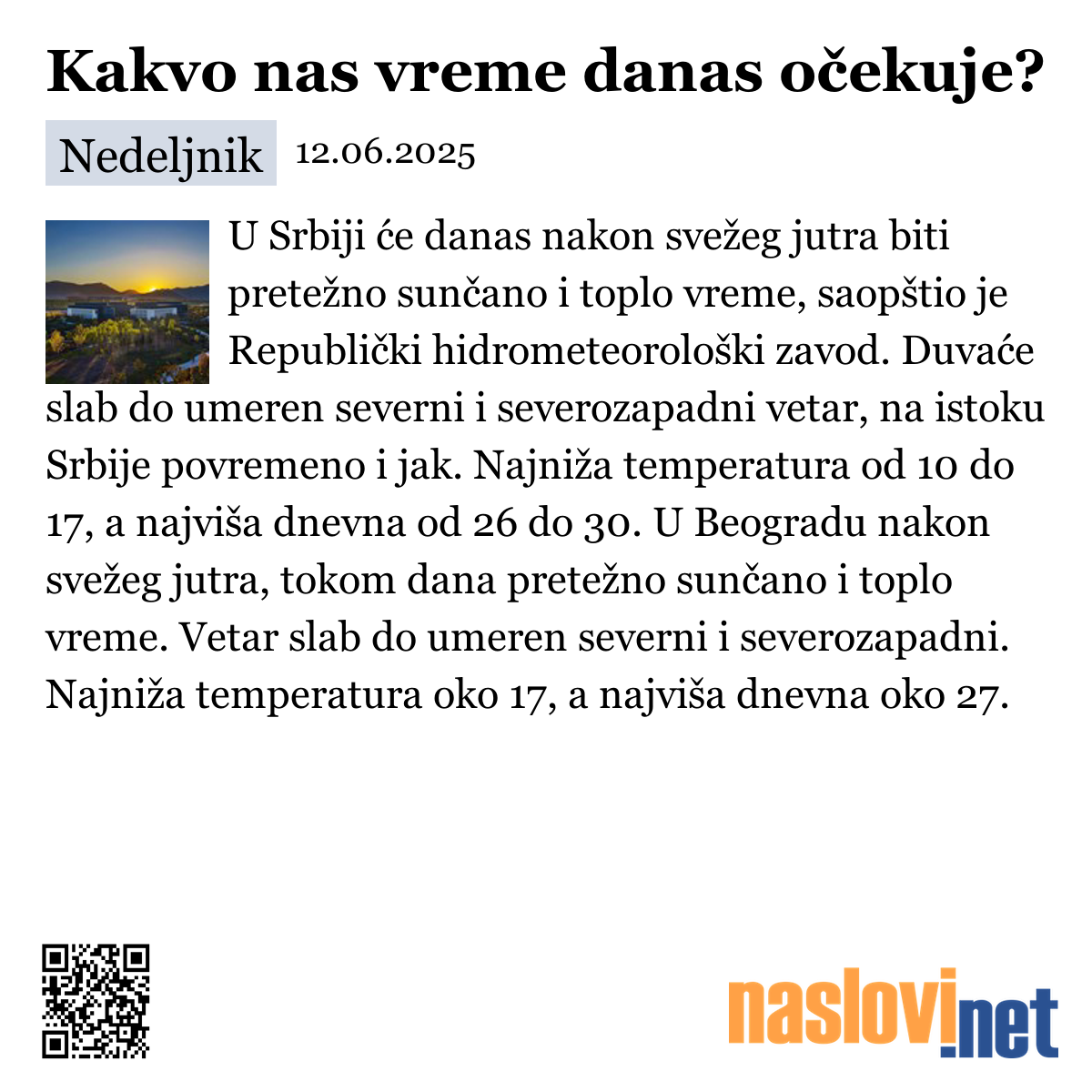 Kakvo nas vreme danas očekuje?

Nedeljnik 12.06.2025

U Srbiji će danas nakon svežeg jutra biti pretežno sunčano i toplo vreme, saopštio je Republički hidrometeorološki zavod. Duvaće slab do umeren severni i severozapadni vetar, na istoku Srbije povremeno i jak. Najniža temperatura od 10 do 17, a najviša dnevna od 26 do 30. U Beogradu nakon svežeg jutra, tokom dana pretežno sunčano i toplo vreme. Vetar slab do umeren severni i severozapadni. Najniža temperatura oko 17, a najviša dnevna oko 27.

naslovi.net